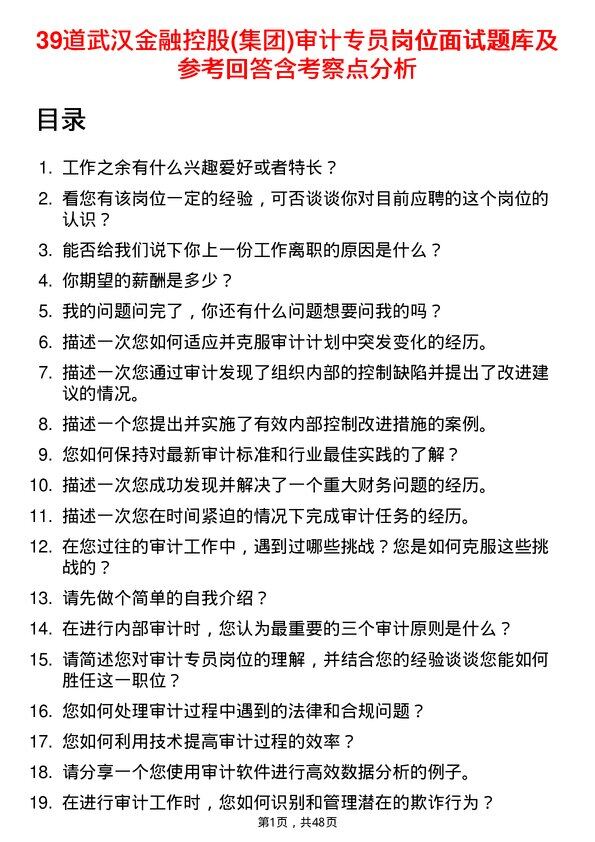 39道武汉金融控股(集团)审计专员岗位面试题库及参考回答含考察点分析

目录

1. 工作之余有什么兴趣爱好或者特长？
2. 看您有该岗位一定的经验，可否谈谈你对目前应聘的这个岗位的认识？
3. 能否给我们说下你上一份工作离职的原因是什么？
4. 你期望的薪酬是多少？
5. 我的问题问完了，你还有什么问题想要问我的吗？
6. 描述一次您如何适应并克服审计计划中突发变化的经历。
7. 描述一次您通过审计发现了组织内部的控制缺陷并提出了改进建议的情况。
8. 描述一个您提出并实施了有效内部控制改进措施的案例。
9. 您如何保持对最新审计标准和行业最佳实践的了解？
10. 描述一次您成功发现并解决了一个重大财务问题的经历。
11. 描述一次您在时间紧迫的情况下完成审计任务的经历。
12. 在您过往的审计工作中，遇到过哪些挑战？您是如何克服这些挑战的？
13. 请先做个简单的自我介绍？
14. 在进行内部审计时，您认为最重要的三个审计原则是什么？
15. 请简述您对审计专员岗位的理解，并结合您的经验谈谈您能如何胜任这一职位？
16. 您如何处理审计过程中遇到的法律和合规问题？
17. 您如何利用技术提高审计过程的效率？
18. 请分享一个您使用审计软件进行高效数据分析的例子。
19. 在进行审计工作时，您如何识别和管理潜在的欺诈行为？

第1页，共48页